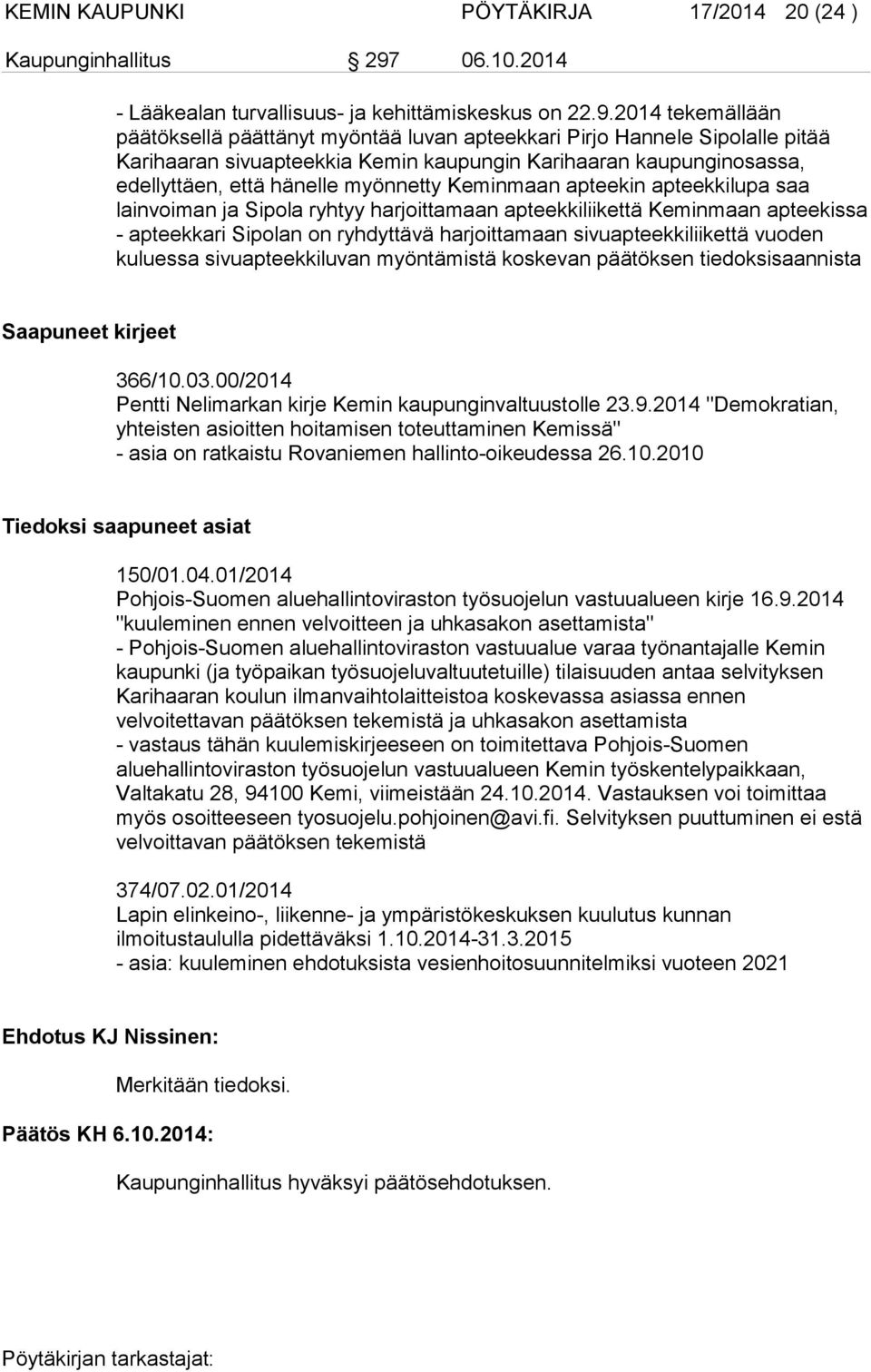 KEMIN KAUPUNKI PÖYTÄKIRJA 17/2014 20 (24 )

Kaupunginhallitus 297 06.10.2014

- Lääkealan turvallisuus- ja kehittämiskeskus on 22.9.2014 tekemällään päätöksellä päättänyt myöntää luvan apteekkari Pirjo Hannele Sipolalle pitää Karihaaran sivuapteekkia Kemin kaupungin Karihaaran kaupunginosassa, edellyttäen, että hänelle myönnetty Keminmaan apteekin apteekkilupa saa lainvoiman ja Sipola ryhtyy harjoittamaan apteekkiliikettä Keminmaan apteekissa - apteekkari Sipolan on ryhdyttävä harjoittamaan sivuapteekkiliikettä vuoden kuluessa sivuapteekkiluvan myöntämistä koskevan päätöksen tiedoksisaannista

Saapuneet kirjeet

366/10.03.00/2014
Pentti Nelimarkan kirje Kemin kaupunginvaltuustolle 23.9.2014 "Demokratian, yhteisten asioitten hoitamisen toteuttaminen Kemissä"
- asia on ratkaistu Rovaniemen hallinto-oikeudessa 26.10.2010

Tiedoksi saapuneet asiat

150/01.04.01/2014
Pohjois-Suomen aluehallintoviraston työsuojelun vastuualueen kirje 16.9.2014 "kuuleminen ennen velvoitteen ja uhkasakon asettamista"
- Pohjois-Suomen aluehallintoviraston vastuualue varaa työnantajalle Kemin kaupunki (ja työpaikan työsuojeluvaltuutetuille) tilaisuuden antaa selvityksen Karihaaran koulun ilmanvaihtolaitteistoa koskevassa asiassa ennen velvoitettavan päätöksen tekemistä ja uhkasakon asettamista
- vastaus tähän kuulemiskirjeeseen on toimitettava Pohjois-Suomen aluehallintoviraston työsuojelun vastuualueen Kemin työskentelypaikkaan, Valtakatu 28, 94100 Kemi, viimeistään 24.10.2014. Vastauksen voi toimittaa myös osoitteeseen tyosuojelu.pohjoinen@avi.fi. Selvityksen puuttuminen ei estä velvoittavan päätöksen tekemistä

374/07.02.01/2014
Lapin elinkeino-, liikenne- ja ympäristökeskuksen kuulutus kunnan ilmoitustaululla pidettäväksi 1.10.2014-31.3.2015
- asia: kuuleminen ehdotuksista vesienhoitosuunnitelmiksi vuoteen 2021

Ehdotus KJ Nissinen:

Merkitään tiedoksi.

Päätös KH 6.10.2014:

Kaupunginhallitus hyväksyi päätösehdotuksen.

Pöytäkirjan tarkastajat: